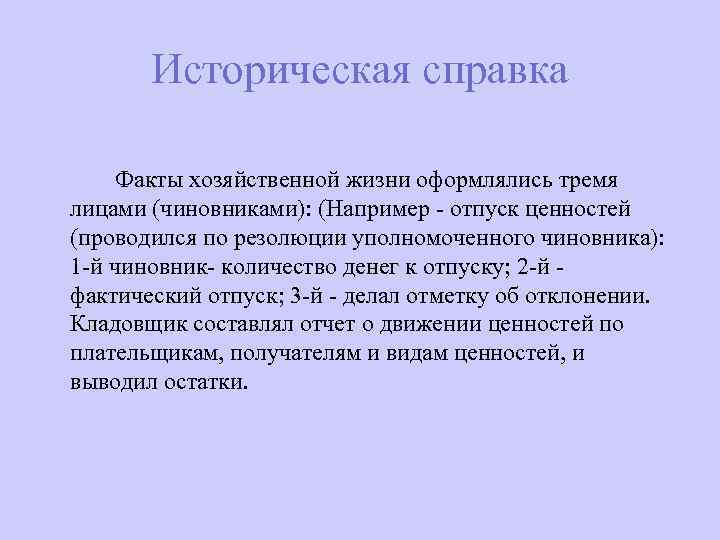 Историческая справка

Факты хозяйственной жизни оформлялись тремя лицами (чиновниками): (Например - отпуск ценностей (проводился по резолюции уполномоченного чиновника): 1-й чиновник- количество денег к отпуску; 2-й - фактический отпуск; 3-й - делал отметку об отклонении. Кладовщик составлял отчет о движении ценностей по плательщикам, получателям и видам ценностей, и выводил остатки.